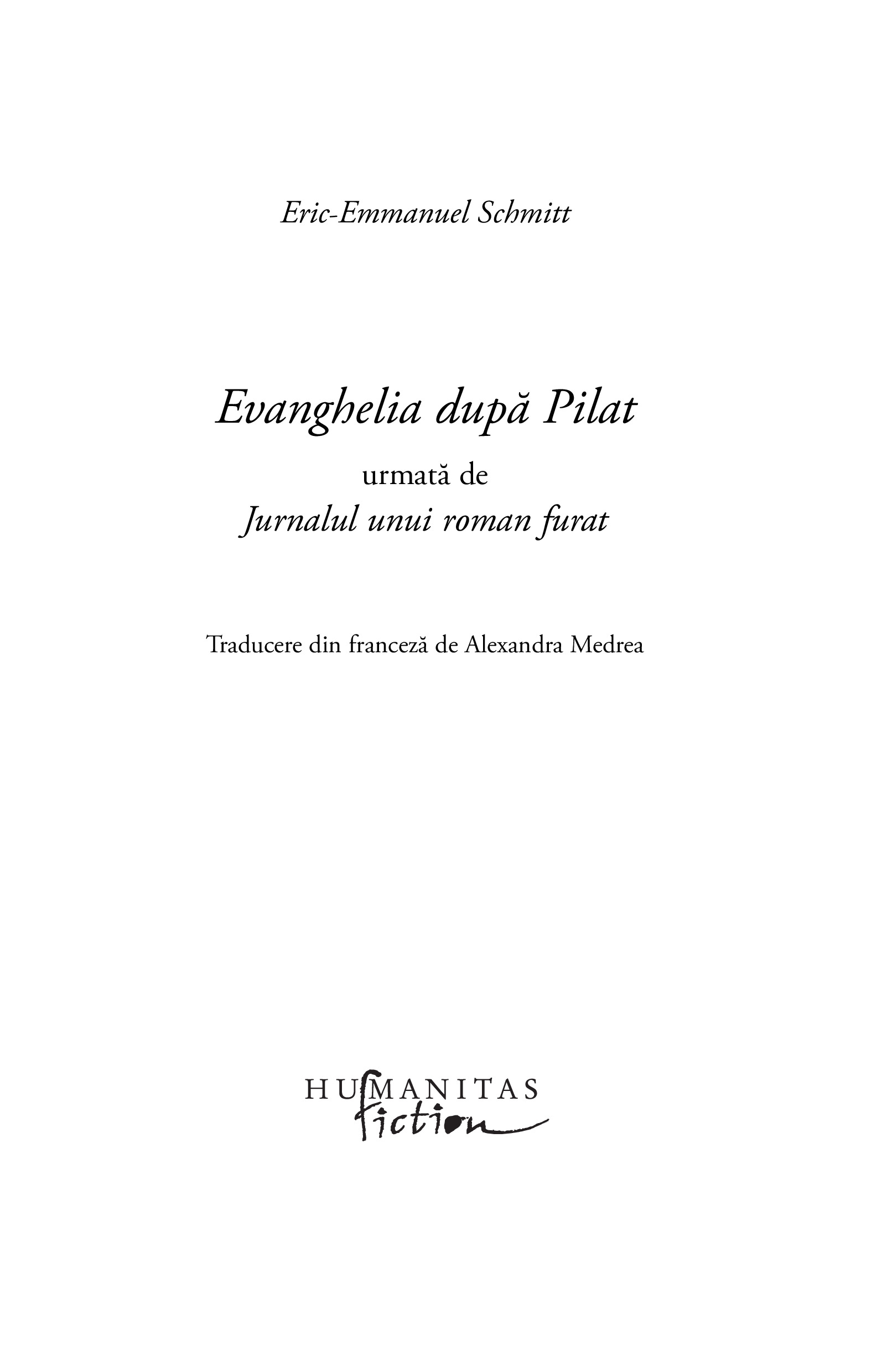 Eric-Emmanuel Schmitt

Evanghelia după Pilat

urmată de

Jurnalul unui roman furat

Traducere din franceză de Alexandra Medrea

HUMANITAS
fiction